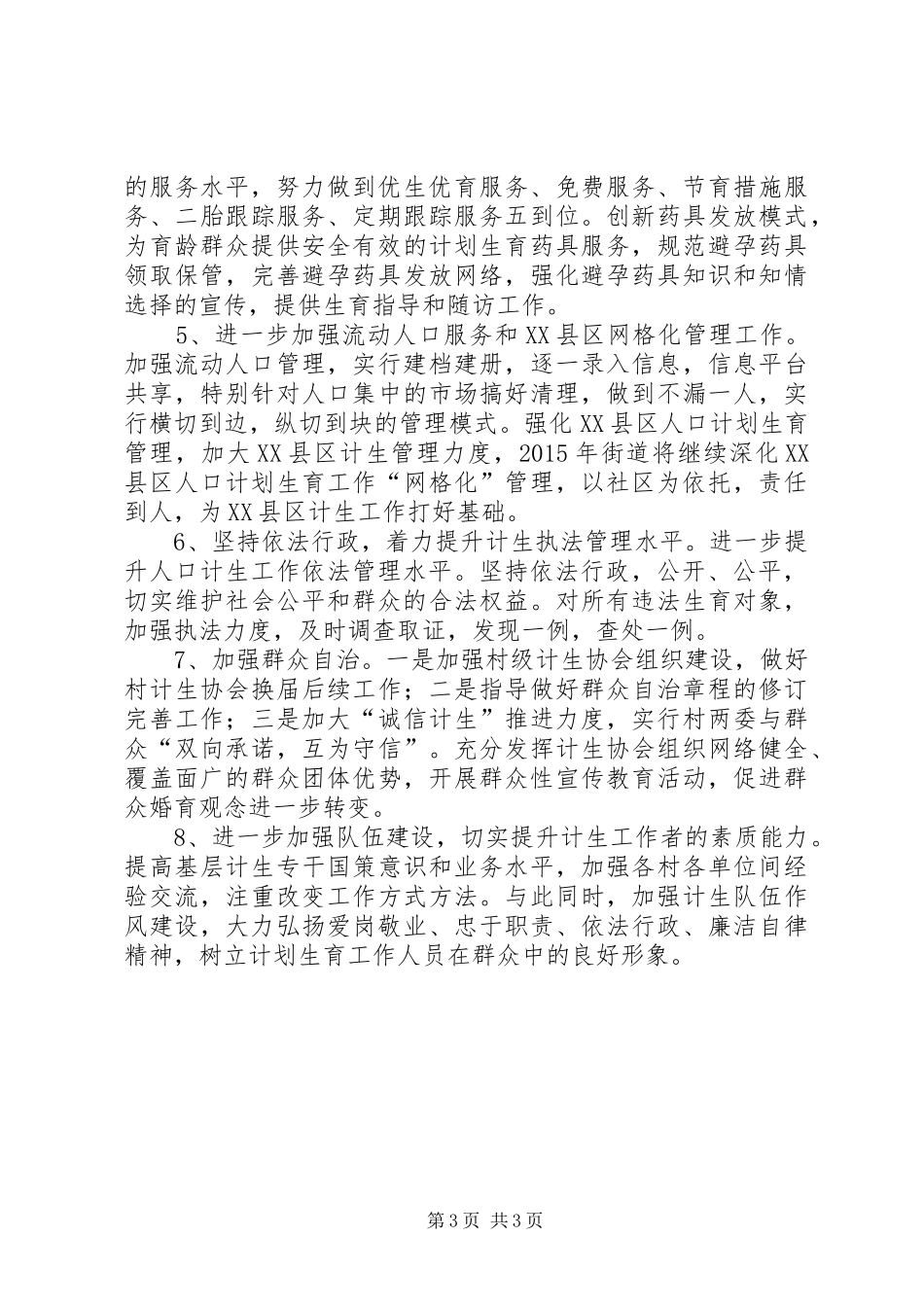 的服务水平，努力做到优生优育服务、免费服务、节育措施服务、二胎跟踪服务、定期跟踪服务五到位。创新药具发放模式，为育龄群众提供安全有效的计划生育药具服务，规范避孕药具领取保管，完善避孕药具发放网络，强化避孕药具知识和知情选择的宣传，提供生育指导和随访工作。

5、进一步加强流动人口服务和XX县区网格化管理工作。加强流动人口管理，实行建档建册，逐一录入信息，信息平台共享，特别针对人口集中的市场搞好清理，做到不漏一人，实行横切到边，纵切到块的管理模式。强化XX县区人口计划生育管理，加大XX县区计生管理力度，2015年街道将继续深化XX县区人口计划生育工作“网格化”管理，以社区为依托，责任到人，为XX县区计生工作打好基础。

6、坚持依法行政，着力提升计生执法管理水平。进一步提升人口计生工作依法管理水平。坚持依法行政，公开、公平，切实维护社会公平和群众的合法权益。对所有违法生育对象，加强执法力度，及时调查取证，发现一例，查处一例。

7、加强群众自治。一是加强村级计生协会组织建设，做好村计生协会换届后续工作；二是指导做好群众自治章程的修订完善工作；三是加大“诚信计生”推进力度，实行村两委与群众“双向承诺，互为守信”。充分发挥计生协会组织网络健全、覆盖面广的群众团体优势，开展群众性宣传教育活动，促进群众婚育观念进一步转变。

8、进一步加强队伍建设，切实提升计生工作者的素质能力。提高基层计生专干国策意识和业务水平，加强各村各单位间经验交流，注重改变工作方式方法。与此同时，加强计生队伍作风建设，大力弘扬爱岗敬业、忠于职责、依法行政、廉洁自律精神，树立计划生育工作人员在群众中的良好形象。

第3页 共3页